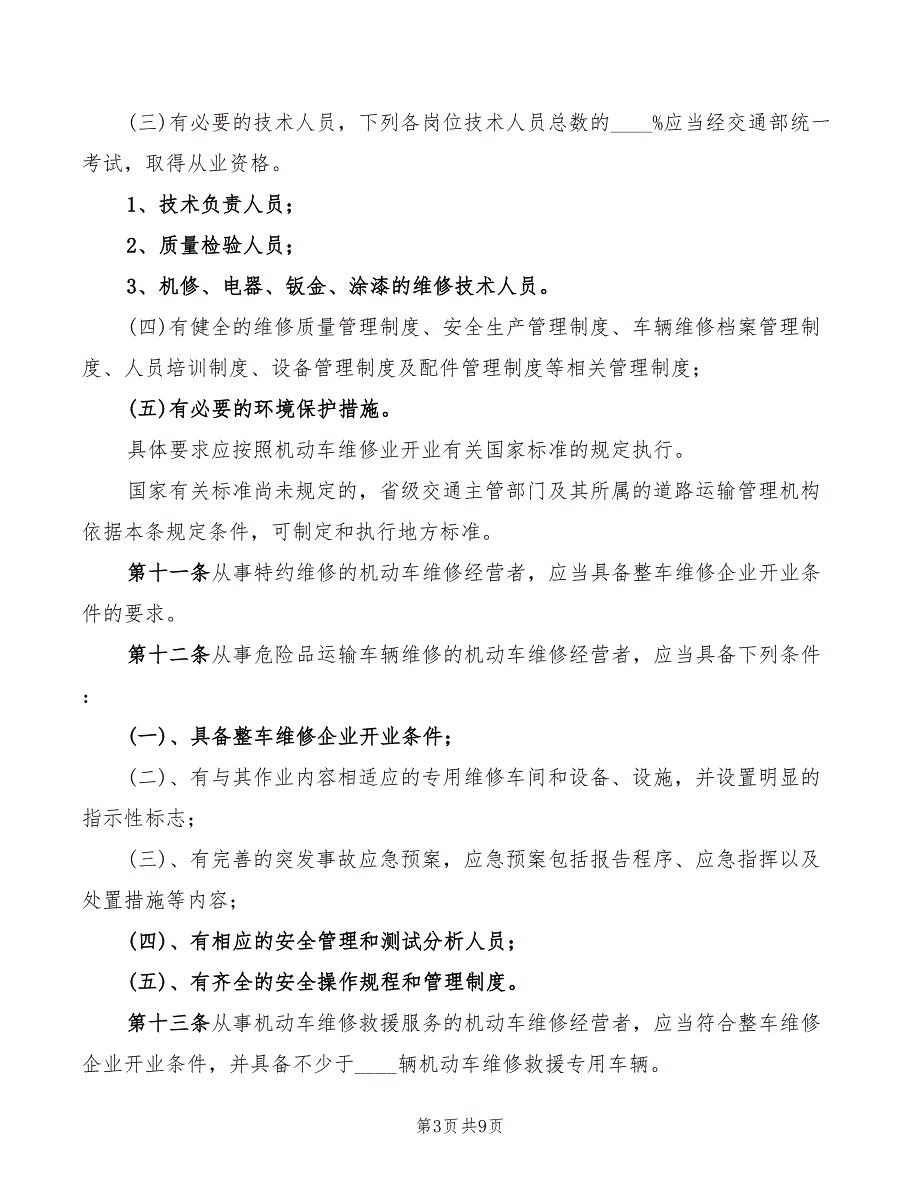 (三)有必要的技术人员，下列各岗位技术人员总数的____%应当经交通部统一考试，取得从业资格。

1、技术负责人员；

2、质量检验人员；

3、机修、电器、钣金、涂漆的维修技术人员。

(四)有健全的维修质量管理制度、安全生产管理制度、车辆维修档案管理制度、人员培训制度、设备管理制度及配件管理制度等相关管理制度；

(五)有必要的环境保护措施。

具体要求应按照机动车维修业开业有关国家标准的规定执行。

国家有关标准尚未规定的，省级交通主管部门及其所属的道路运输管理机构依据本条规定条件，可制定和执行地方标准。

第十一条从事特约维修的机动车维修经营者，应当具备整车维修企业开业条件的要求。

第十二条从事危险品运输车辆维修的机动车维修经营者，应当具备下列条件：

(一)、具备整车维修企业开业条件；

(二)、有与其作业内容相适应的专用维修车间和设备、设施，并设置明显的指示性标志；

(三)、有完善的突发事故应急预案，应急预案包括报告程序、应急指挥以及处置措施等内容；

(四)、有相应的安全管理和测试分析人员；

(五)、有齐全的安全操作规程和管理制度。

第十三条从事机动车维修救援服务的机动车维修经营者，应当符合整车维修企业开业条件，并具备不少于____辆机动车维修救援专用车辆。

第3页 共9页